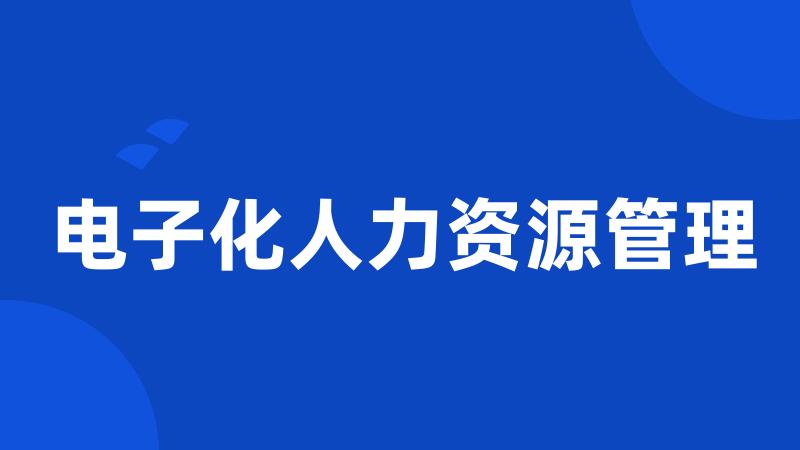 电子化人力资源管理